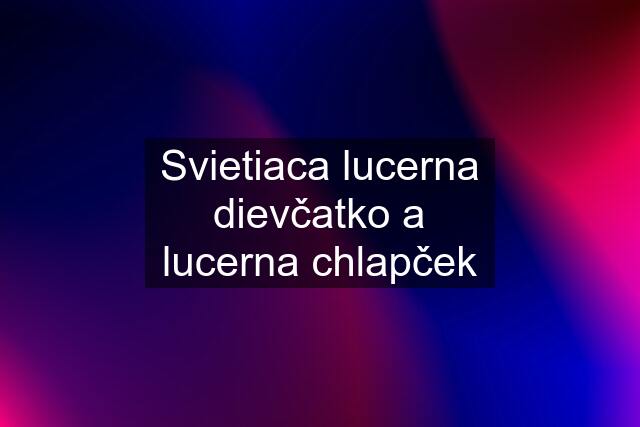 Svietiaca lucerna dievčatko a lucerna chlapček